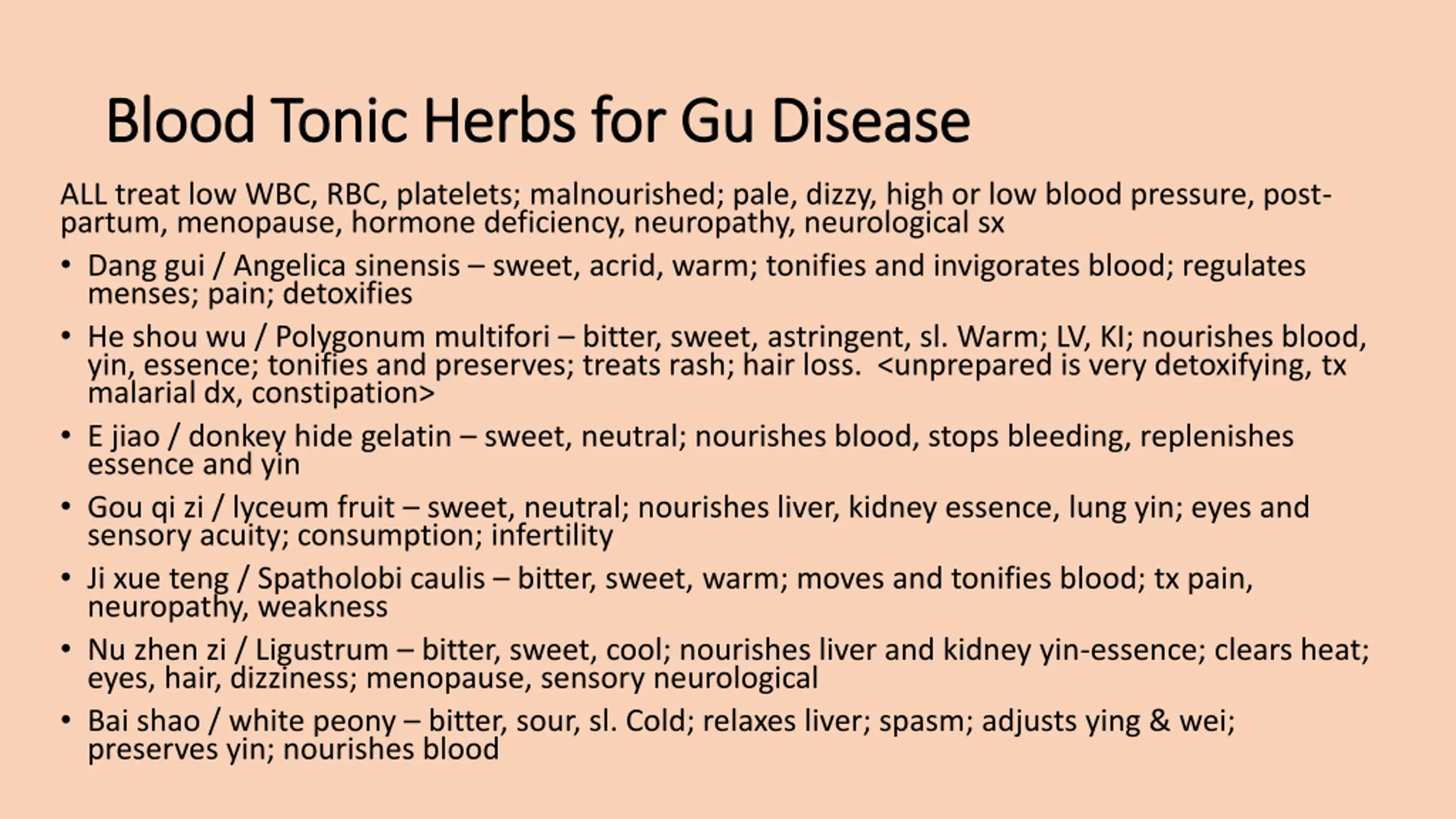 Blood Tonic Herbs for Gu Disease

ALL treat low WBC, RBC, platelets; malnourished; pale, dizzy, high or low blood pressure, post-partum, menopause, hormone deficiency, neuropathy, neurological sx

• Dang gui / Angelica sinensis – sweet, acrid, warm; tonifies and invigorates blood; regulates menses; pain; detoxifies
• He shou wu / Polygonum multifori – bitter, sweet, astringent, sl. Warm; LV, KI; nourishes blood, yin, essence; tonifies and preserves; treats rash; hair loss. <unprepared is very detoxifying, tx malarial dx, constipation>
• E jiao / donkey hide gelatin – sweet, neutral; nourishes blood, stops bleeding, replenishes essence and yin
• Gou qi zi / lyceum fruit – sweet, neutral; nourishes liver, kidney essence, lung yin; eyes and sensory acuity; consumption; infertility
• Ji xue teng / Spatholobi caulis – bitter, sweet, warm; moves and tonifies blood; tx pain, neuropathy, weakness
• Nu zhen zi / Ligustrum – bitter, sweet, cool; nourishes liver and kidney yin-essence; clears heat; eyes, hair, dizziness; menopause, sensory neurological
• Bai shao / white peony – bitter, sour, sl. Cold; relaxes liver; spasm; adjusts ying & wei; preserves yin; nourishes blood